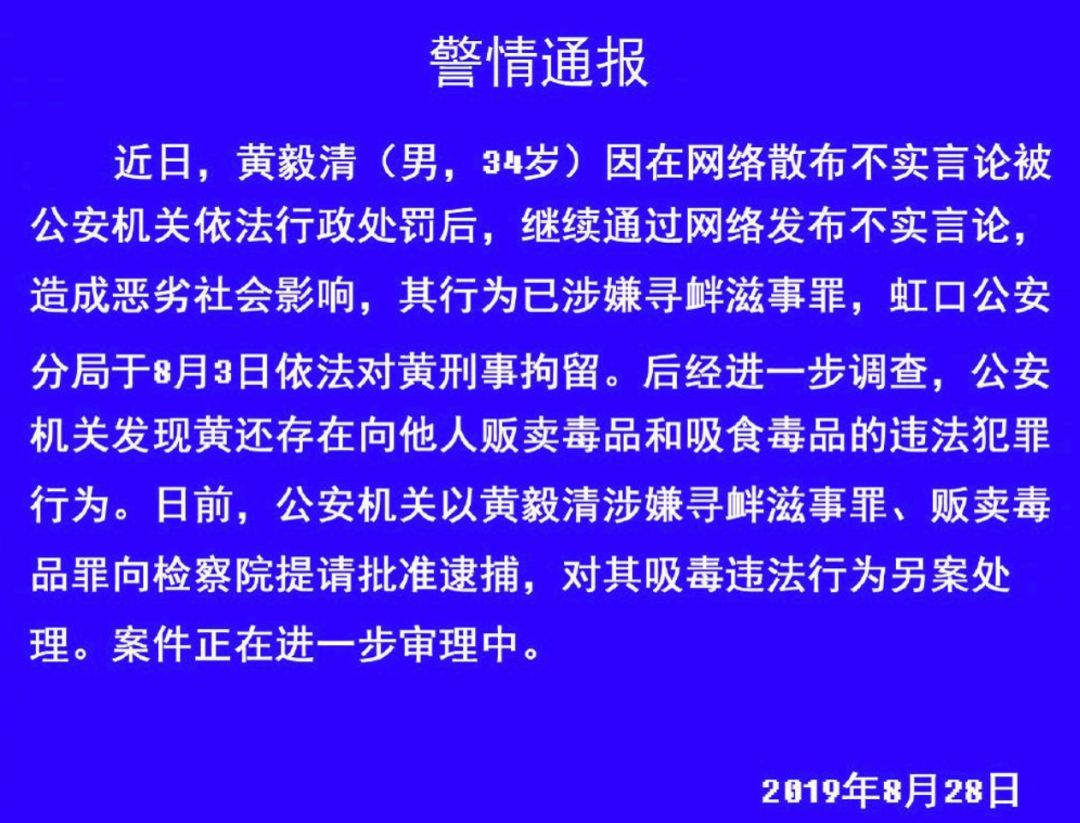 警情通报

近日，黄毅清（男，34岁）因在网络散布不实言论被公安机关依法行政处罚后，继续通过网络发布不实言论，造成恶劣社会影响，其行为已涉嫌寻衅滋事罪，虹口公安分局于8月3日依法对黄刑事拘留。后经进一步调查，公安机关发现黄还存在向他人贩卖毒品和吸食毒品的违法犯罪行为。日前，公安机关以黄毅清涉嫌寻衅滋事罪、贩卖毒品罪向检察院提请批准逮捕，对其吸毒违法行为另案处理。案件正在进一步审理中。

2019年8月28日